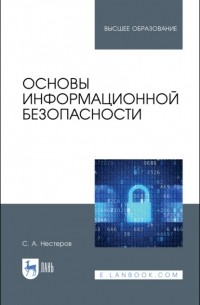 ВЫСШЕЕ ОБРАЗОВАНИЕ

ОСНОВЫ ИНФОРМАЦИОННОЙ БЕЗОПАСНОСТИ

С. А. Нестеров

ЛАНЬ

E.LANBOOK.COM